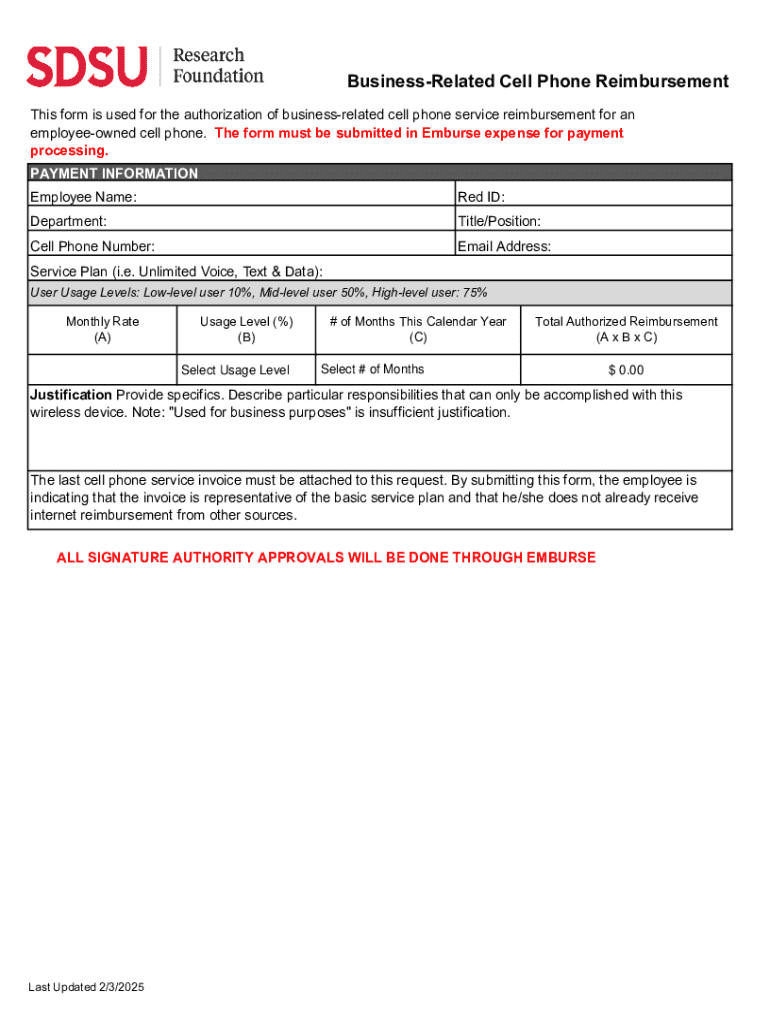 SDSU Research Foundation

Business-Related Cell Phone Reimbursement

This form is used for the authorization of business-related cell phone service reimbursement for an employee-owned cell phone. The form must be submitted in Emburse expense for payment processing.

PAYMENT INFORMATION

| Employee Name: | Red ID: |
|---|---|
| Department: | Title/Position: |
| Cell Phone Number: | Email Address: |

Service Plan (i.e. Unlimited Voice, Text & Data):

User Usage Levels: Low-level user 10%, Mid-level user 50%, High-level user: 75%

| Monthly Rate (A) | Usage Level (%) (B) | # of Months This Calendar Year (C) | Total Authorized Reimbursement (A x B x C) |
|---|---|---|---|
| | Select Usage Level | Select # of Months | $ 0.00 |

Justification Provide specifics. Describe particular responsibilities that can only be accomplished with this wireless device. Note: "Used for business purposes" is insufficient justification.

The last cell phone service invoice must be attached to this request. By submitting this form, the employee is indicating that the invoice is representative of the basic service plan and that he/she does not already receive internet reimbursement from other sources.

ALL SIGNATURE AUTHORITY APPROVALS WILL BE DONE THROUGH EMBURSE

Last Updated 2/3/2025